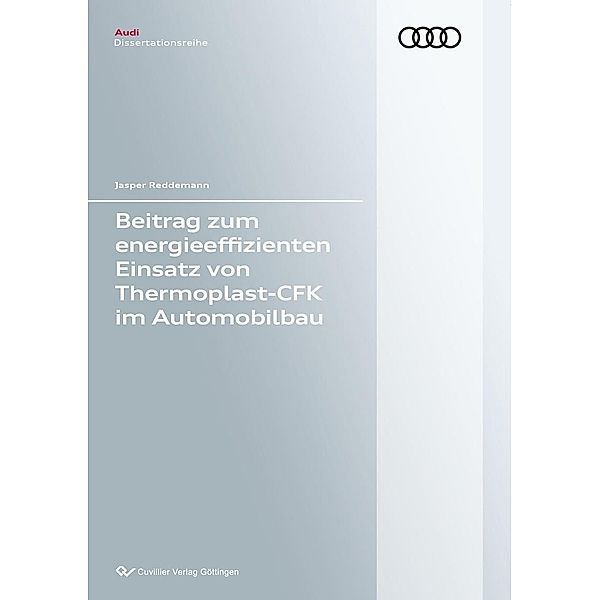 Audi
Dissertationsreihe

Jasper Reddemann

Beitrag zum energieeffizienten Einsatz von Thermoplast-CFK im Automobilbau

Cuvillier Verlag Göttingen